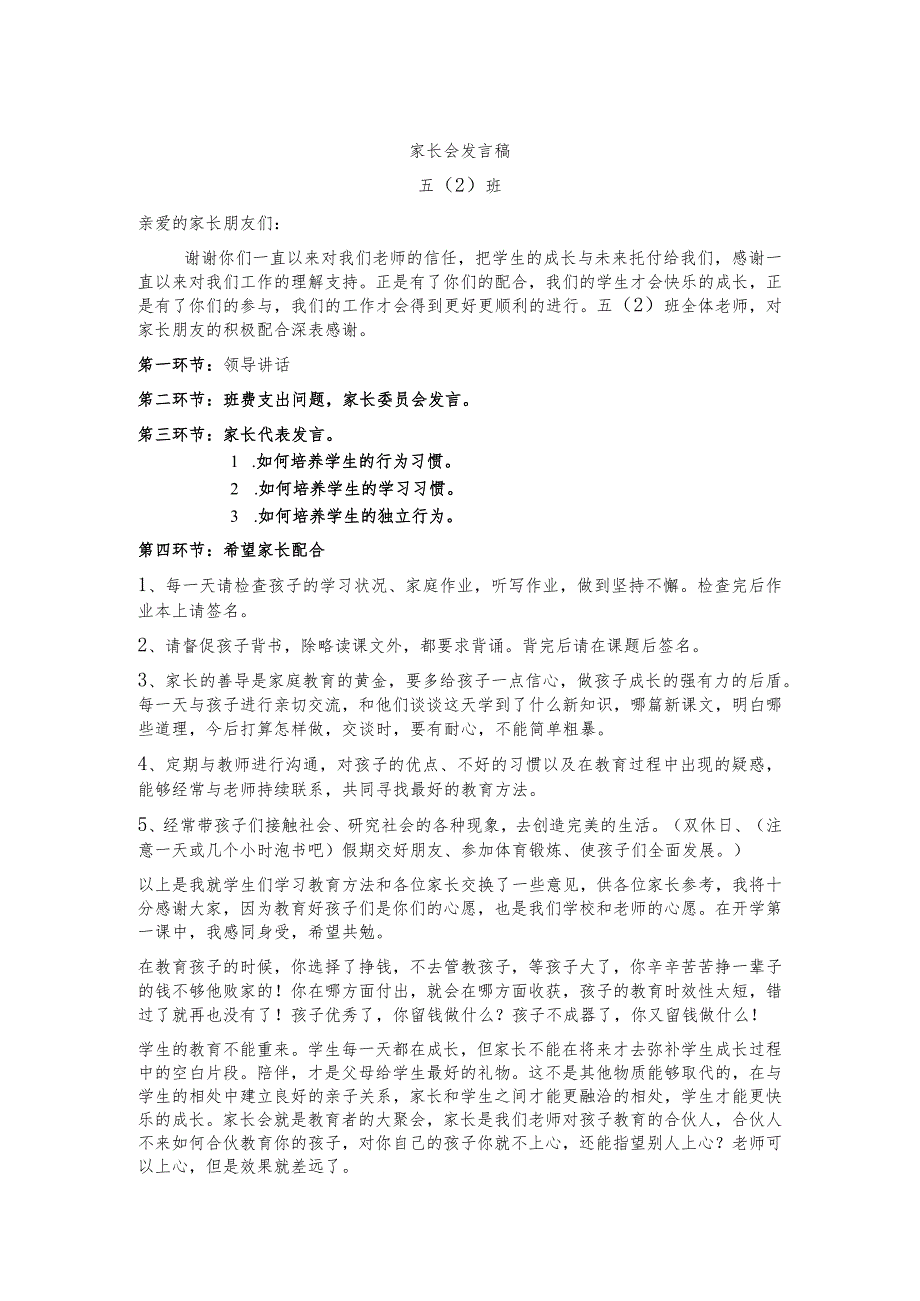 家长会发言稿

五（2）班

亲爱的家长朋友们：

谢谢你们一直以来对我们老师的信任，把学生的成长与未来托付给我们，感谢一直以来对我们工作的理解支持。正是有了你们的配合，我们的学生才会快乐的成长，正是有了你们的参与，我们的工作才会得到更好更顺利的进行。五（2）班全体老师，对家长朋友的积极配合深表感谢。

第一环节：领导讲话

第二环节：班费支出问题，家长委员会发言。

第三环节：家长代表发言。

1 .如何培养学生的行为习惯。

2 .如何培养学生的学习习惯。

3 .如何培养学生的独立行为。

第四环节：希望家长配合

1、每一天请检查孩子的学习状况、家庭作业，听写作业，做到坚持不懈。检查完后作业本上请签名。

2、请督促孩子背书，除略读课文外，都要求背诵。背完后请在课题后签名。

3、家长的善导是家庭教育的黄金，要多给孩子一点信心，做孩子成长的强有力的后盾。每一天与孩子进行亲切交流，和他们谈谈这天学到了什么新知识，哪篇新课文，明白哪些道理，今后打算怎样做，交谈时，要有耐心，不能简单粗暴。

4、定期与教师进行沟通，对孩子的优点、不好的习惯以及在教育过程中出现的疑惑，能够经常与老师持续联系，共同寻找最好的教育方法。

5、经常带孩子们接触社会、研究社会的各种现象，去创造完美的生活。（双休日、（注意一天或几个小时泡书吧）假期交好朋友、参加体育锻炼、使孩子们全面发展。）

以上是我就学生们学习教育方法和各位家长交换了一些意见，供各位家长参考，我将十分感谢大家，因为教育好孩子们是你们的心愿，也是我们学校和老师的心愿。在开学第一课中，我感同身受，希望共勉。

在教育孩子的时候，你选择了挣钱，不去管教孩子，等孩子大了，你辛辛苦苦挣一辈子的钱不够他败家的！你在哪方面付出，就会在哪方面收获，孩子的教育时效性太短，错过了就再也没有了！孩子优秀了，你留钱做什么？孩子不成器了，你又留钱做什么！

学生的教育不能重来。学生每一天都在成长，但家长不能在将来才去弥补学生成长过程中的空白片段。陪伴，才是父母给学生最好的礼物。这不是其他物质能够取代的，在与学生的相处中建立良好的亲子关系，家长和学生之间才能更融洽的相处，学生才能更快乐的成长。家长会就是教育者的大聚会，家长是我们老师对孩子教育的合伙人，合伙人不来如何合伙教育你的孩子，对你自己的孩子你就不上心，还能指望别人上心？老师可以上心，但是效果就差远了。